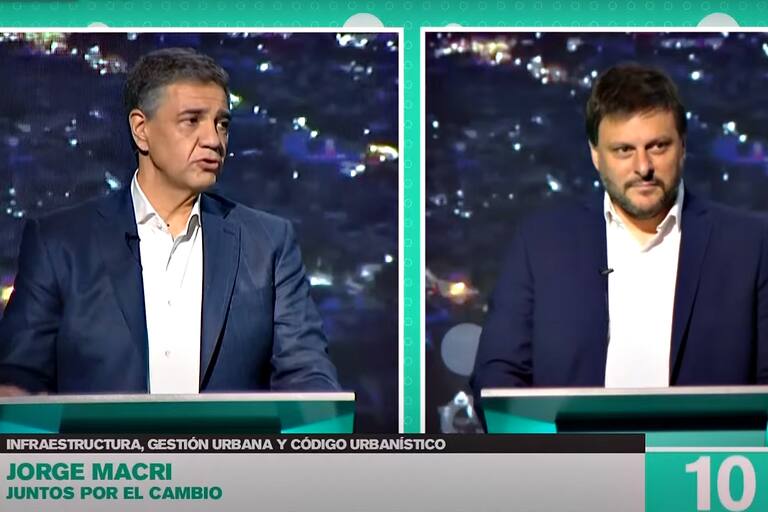 INFRAESTRUCTURA, GESTIÓN URBANA Y CÓDIGO URBANÍSTICO
JORGE MACRI
JUNTOS POR EL CAMBIO
10